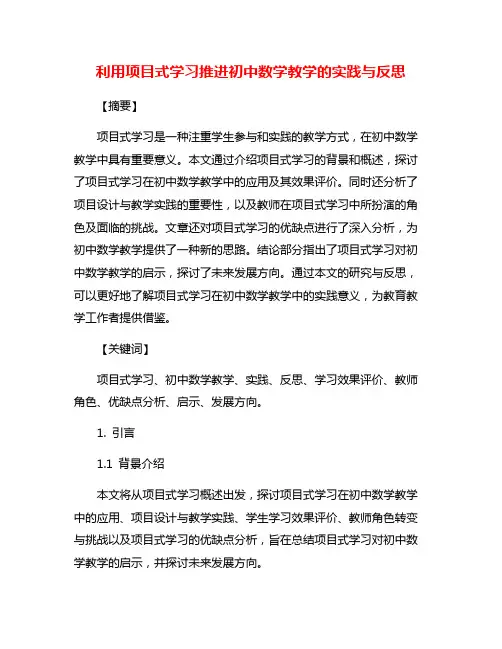 利用项目式学习推进初中数学教学的实践与反思

【摘要】

项目式学习是一种注重学生参与和实践的教学方式，在初中数学教学中具有重要意义。本文通过介绍项目式学习的背景和概述，探讨了项目式学习在初中数学教学中的应用及其效果评价。同时还分析了项目设计与教学实践的重要性，以及教师在项目式学习中所扮演的角色及面临的挑战。文章还对项目式学习的优缺点进行了深入分析，为初中数学教学提供了一种新的思路。结论部分指出了项目式学习对初中数学教学的启示，探讨了未来发展方向。通过本文的研究与反思，可以更好地了解项目式学习在初中数学教学中的实践意义，为教育教学工作者提供借鉴。

【关键词】

项目式学习、初中数学教学、实践、反思、学习效果评价、教师角色、优缺点分析、启示、发展方向。

1. 引言

1.1 背景介绍

本文将从项目式学习概述出发，探讨项目式学习在初中数学教学中的应用、项目设计与教学实践、学生学习效果评价、教师角色转变与挑战以及项目式学习的优缺点分析，旨在总结项目式学习对初中数学教学的启示，并探讨未来发展方向。